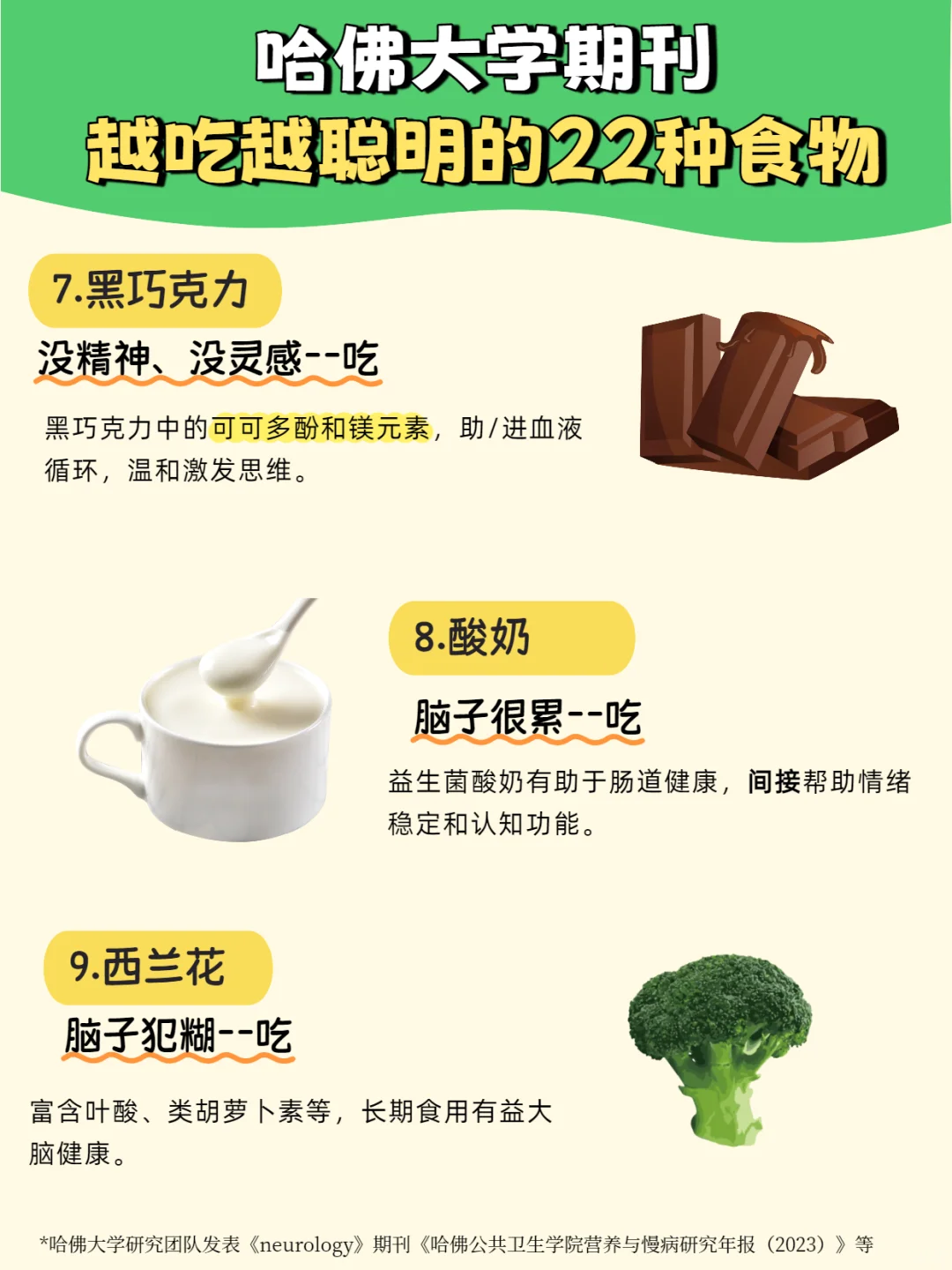 哈佛大学期刊
越吃越聪明的22种食物

7.黑巧克力

没精神、没灵感--吃

黑巧克力中的可可多酚和镁元素，助/进血液循环，温和激发思维。

8.酸奶

脑子很累--吃

益生菌酸奶有助于肠道健康，间接帮助情绪稳定和认知功能。

9.西兰花

脑子犯糊--吃

富含叶酸、类胡萝卜素等，长期食用有益大脑健康。

*哈佛大学研究团队发表《neurology》期刊《哈佛公共卫生学院营养与慢病研究年报（2023）》等